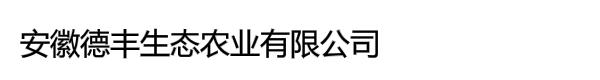 安徽德丰生态农业有限公司